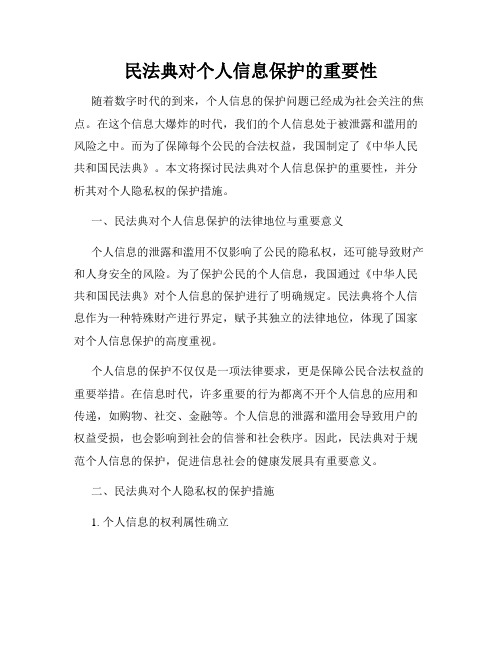 民法典对个人信息保护的重要性

随着数字时代的到来，个人信息的保护问题已经成为社会关注的焦点。在这个信息大爆炸的时代，我们的个人信息处于被泄露和滥用的风险之中。而为了保障每个公民的合法权益，我国制定了《中华人民共和国民法典》。本文将探讨民法典对个人信息保护的重要性，并分析其对个人隐私权的保护措施。

一、民法典对个人信息保护的法律地位与重要意义

个人信息的泄露和滥用不仅影响了公民的隐私权，还可能导致财产和人身安全的风险。为了保护公民的个人信息，我国通过《中华人民共和国民法典》对个人信息的保护进行了明确规定。民法典将个人信息作为一种特殊财产进行界定，赋予其独立的法律地位，体现了国家对个人信息保护的高度重视。

个人信息的保护不仅仅是一项法律要求，更是保障公民合法权益的重要举措。在信息时代，许多重要的行为都离不开个人信息的应用和传递，如购物、社交、金融等。个人信息的泄露和滥用会导致用户的权益受损，也会影响到社会的信誉和社会秩序。因此，民法典对于规范个人信息的保护，促进信息社会的健康发展具有重要意义。

二、民法典对个人隐私权的保护措施

1. 个人信息的权利属性确立